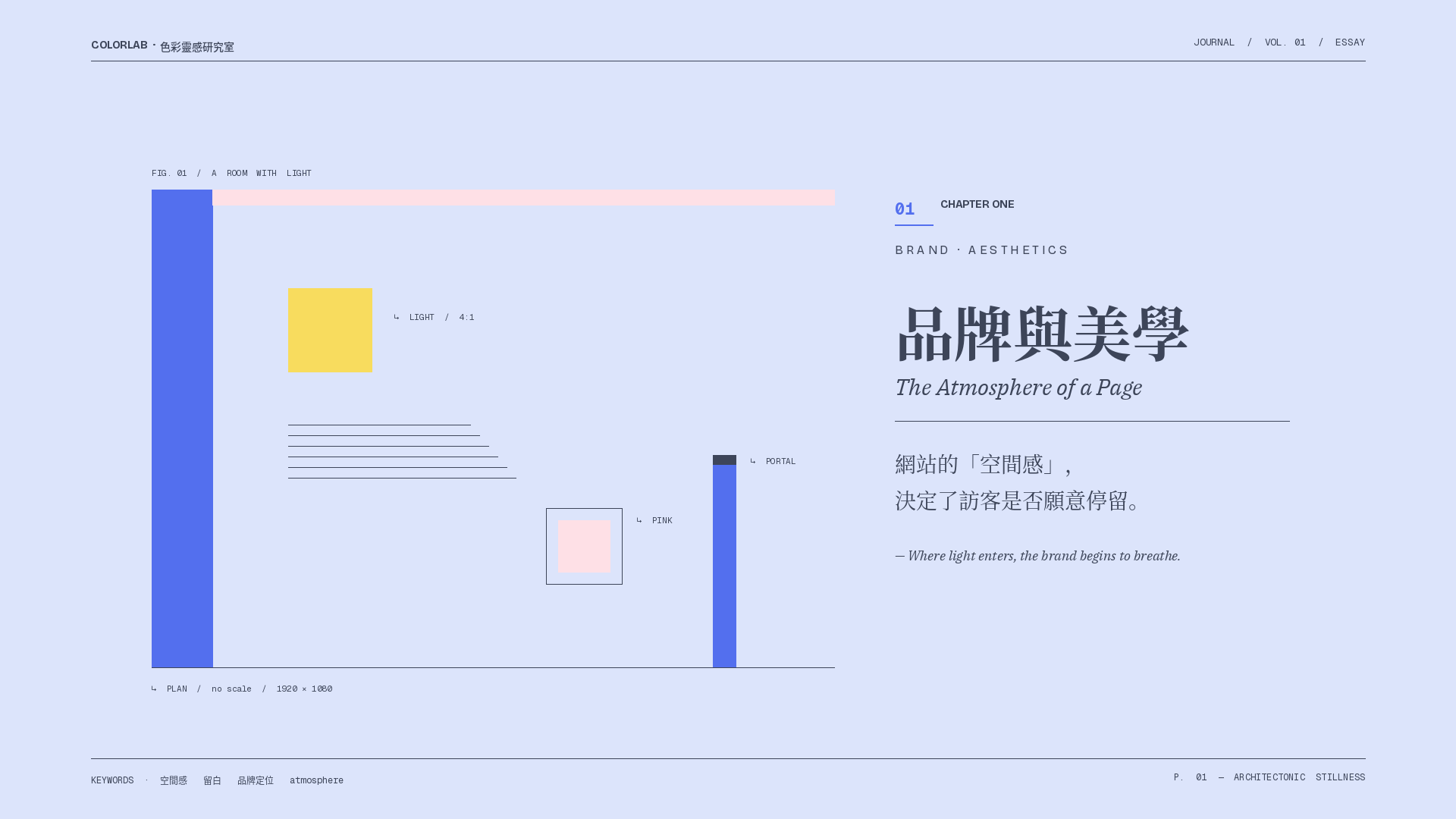 COLORLAB · 色彩靈感研究室

JOURNAL / VOL. 01 / ESSAY

FIG. 01 / A ROOM WITH LIGHT

↳ LIGHT / 4:1

↳ PORTAL

↳ PINK

↳ PLAN / no scale / 1920 × 1080

01 CHAPTER ONE

BRAND · AESTHETICS

品牌與美學

The Atmosphere of a Page

網站的「空間感」，
決定了訪客是否願意停留。

— Where light enters, the brand begins to breathe.

KEYWORDS · 空間感 留白 品牌定位 atmosphere

P. 01 — ARCHITECTONIC STILLNESS